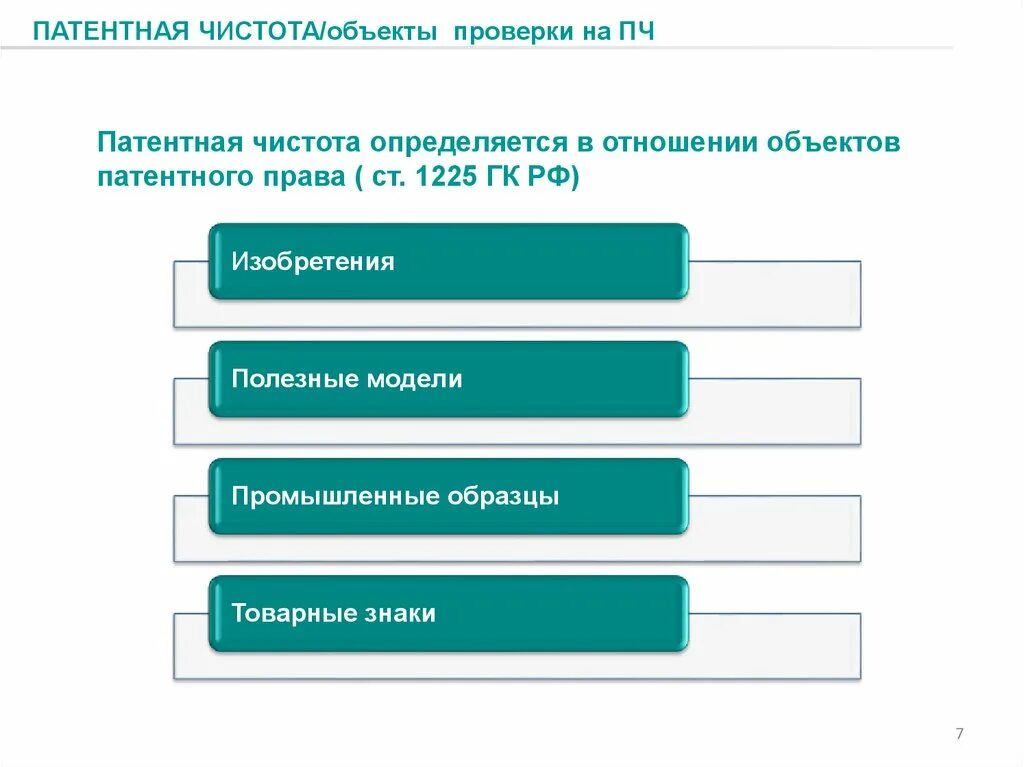 ПАТЕНТНАЯ ЧИСТОТА/объекты проверки на ПЧ

Патентная чистота определяется в отношении объектов патентного права ( ст. 1225 ГК РФ)

Изобретения

Полезные модели

Промышленные образцы

Товарные знаки

7